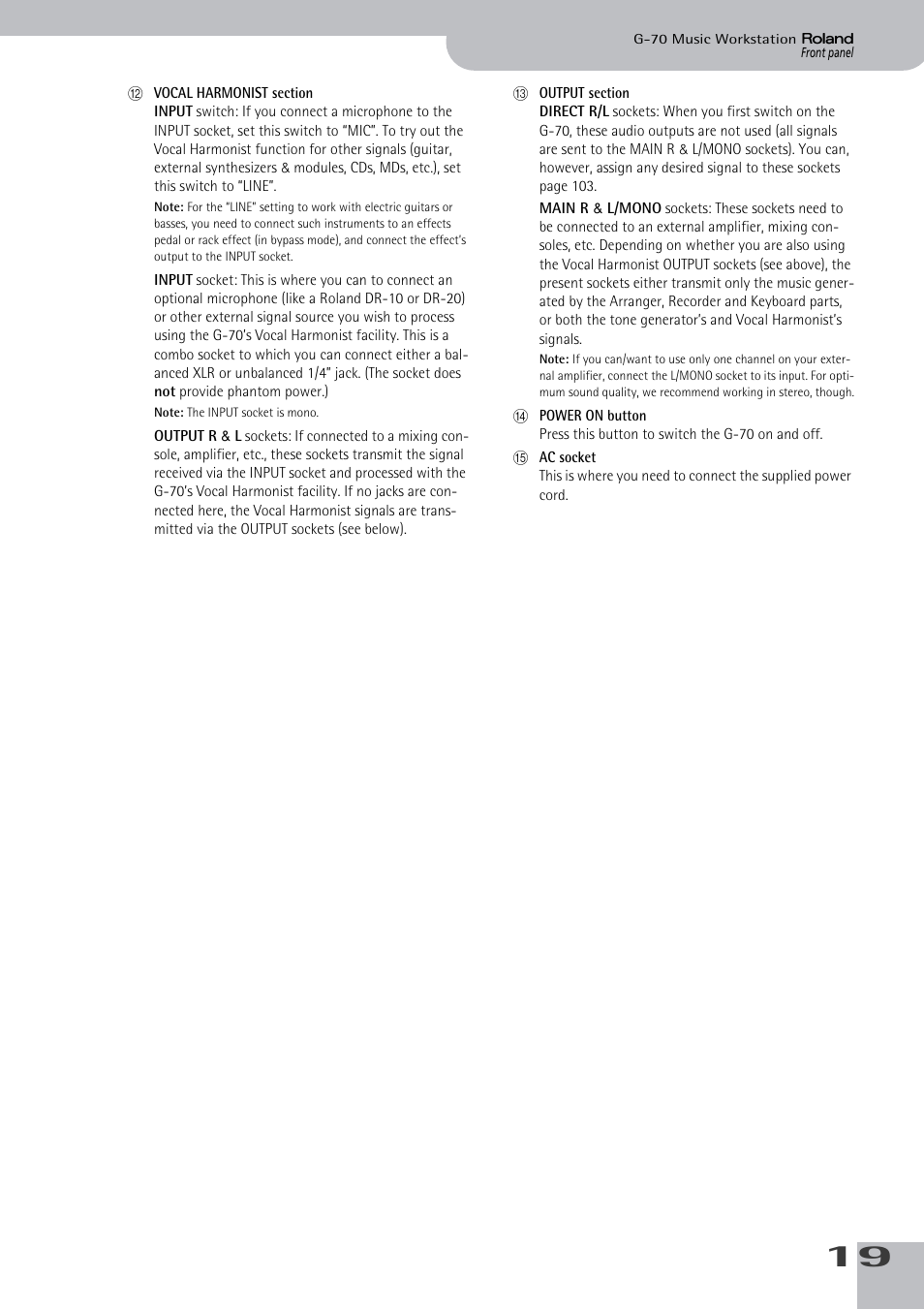 G-70 Music Workstation Roland
Front panel

⑫ VOCAL HARMONIST section

INPUT switch: If you connect a microphone to the INPUT socket, set this switch to “MIC”. To try out the Vocal Harmonist function for other signals (guitar, external synthesizers & modules, CDs, MDs, etc.), set this switch to “LINE”.

Note: For the "LINE" setting to work with electric guitars or basses, you need to connect such instruments to an effects pedal or rack effect (in bypass mode), and connect the effect’s output to the INPUT socket.

INPUT socket: This is where you can to connect an optional microphone (like a Roland DR-10 or DR-20) or other external signal source you wish to process using the G-70’s Vocal Harmonist facility. This is a combo socket to which you can connect either a balanced XLR or unbalanced 1/4” jack. (The socket does not provide phantom power.)

Note: The INPUT socket is mono.

OUTPUT R & L sockets: If connected to a mixing console, amplifier, etc., these sockets transmit the signal received via the INPUT socket and processed with the G-70’s Vocal Harmonist facility. If no jacks are connected here, the Vocal Harmonist signals are transmitted via the OUTPUT sockets (see below).

⑬ OUTPUT section

DIRECT R/L sockets: When you first switch on the G-70, these audio outputs are not used (all signals are sent to the MAIN R & L/MONO sockets). You can, however, assign any desired signal to these sockets page 103.

MAIN R & L/MONO sockets: These sockets need to be connected to an external amplifier, mixing consoles, etc. Depending on whether you are also using the Vocal Harmonist OUTPUT sockets (see above), the present sockets either transmit only the music generated by the Arranger, Recorder and Keyboard parts, or both the tone generator’s and Vocal Harmonist’s signals.

Note: If you can/want to use only one channel on your external amplifier, connect the L/MONO socket to its input. For optimum sound quality, we recommend working in stereo, though.

⑭ POWER ON button
Press this button to switch the G-70 on and off.

⑮ AC socket
This is where you need to connect the supplied power cord.

19